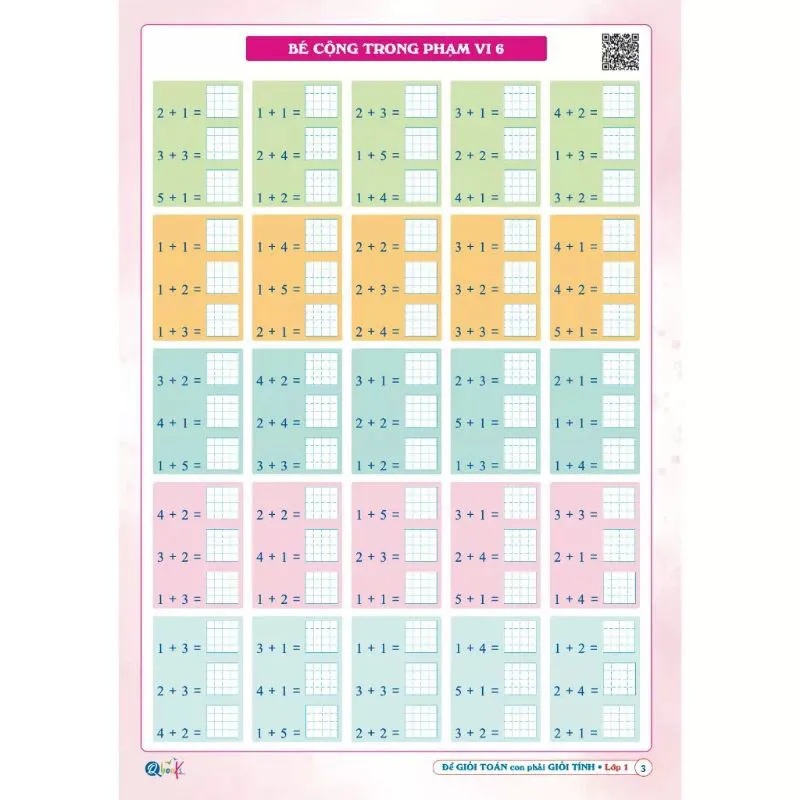 BÉ CỘNG TRONG PHẠM VI 6

$2 + 1 =$
$3 + 3 =$
$5 + 1 =$

$1 + 1 =$
$2 + 4 =$
$1 + 2 =$

$2 + 3 =$
$1 + 5 =$
$1 + 4 =$

$3 + 1 =$
$2 + 2 =$
$4 + 1 =$

$4 + 2 =$
$1 + 3 =$
$3 + 2 =$

$1 + 1 =$
$1 + 2 =$
$1 + 3 =$

$1 + 4 =$
$1 + 5 =$
$2 + 1 =$

$2 + 2 =$
$2 + 3 =$
$2 + 4 =$

$3 + 1 =$
$3 + 2 =$
$3 + 3 =$

$4 + 1 =$
$4 + 2 =$
$5 + 1 =$

$3 + 2 =$
$4 + 1 =$
$1 + 5 =$

$4 + 2 =$
$2 + 4 =$
$3 + 3 =$

$3 + 1 =$
$2 + 2 =$
$1 + 2 =$

$2 + 3 =$
$5 + 1 =$
$1 + 3 =$

$2 + 1 =$
$1 + 1 =$
$1 + 4 =$

$4 + 2 =$
$3 + 2 =$
$1 + 3 =$

$2 + 2 =$
$4 + 1 =$
$1 + 2 =$

$1 + 5 =$
$2 + 3 =$
$1 + 1 =$

$3 + 1 =$
$2 + 4 =$
$5 + 1 =$

$3 + 3 =$
$2 + 1 =$
$1 + 4 =$

$1 + 3 =$
$2 + 3 =$
$4 + 2 =$

$3 + 1 =$
$4 + 1 =$
$1 + 5 =$

$1 + 1 =$
$3 + 3 =$
$2 + 2 =$

$1 + 4 =$
$5 + 1 =$
$3 + 2 =$

$1 + 2 =$
$2 + 4 =$
$2 + 1 =$

Để GIỎI TOÁN con phải GIỎI TÍNH • Lớp 1 3